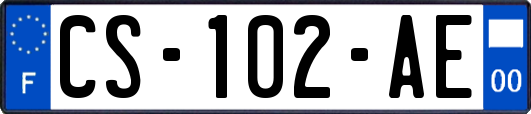 F
CS-102-AE
00